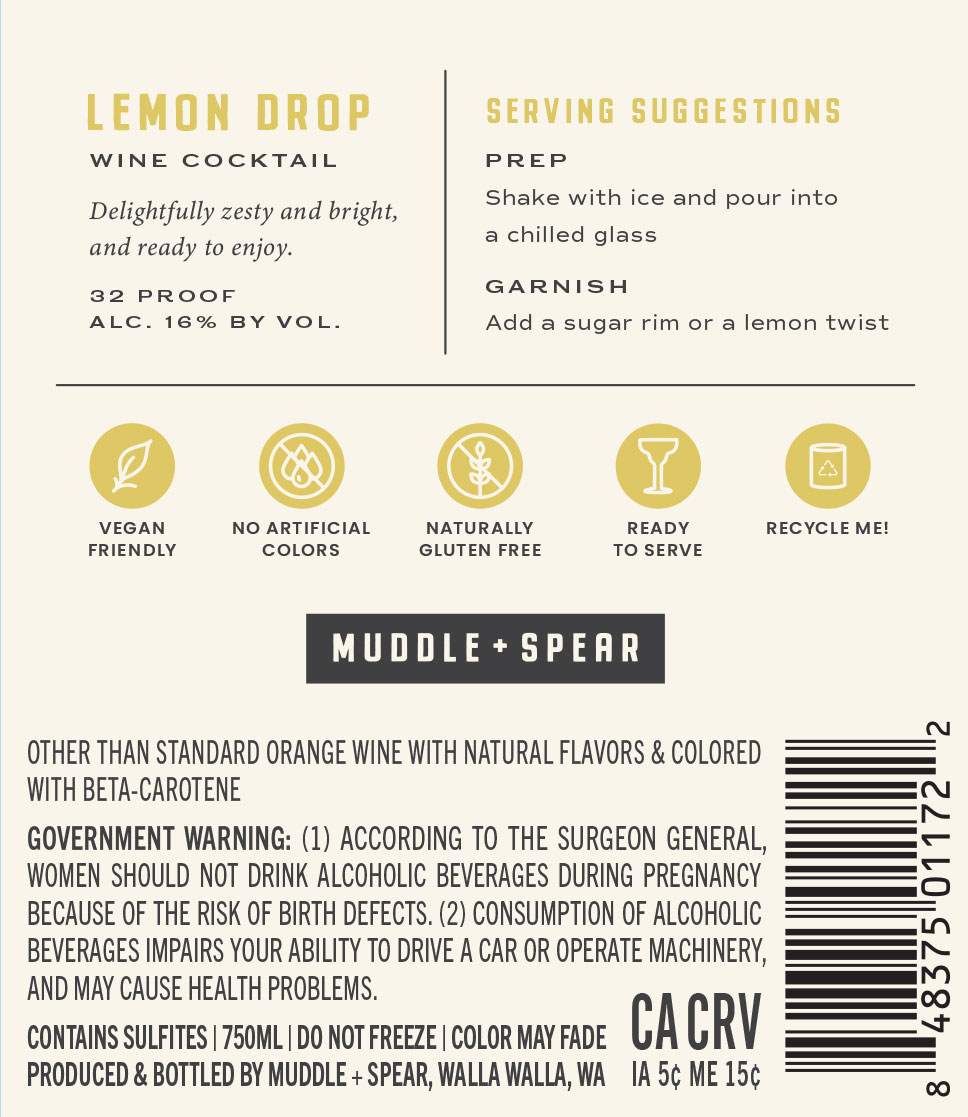 LEMON DROP

WINE COCKTAIL

Delightfully zesty and bright, and ready to enjoy.

32 PROOF
ALC. 16% BY VOL.

SERVING SUGGESTIONS

PREP

Shake with ice and pour into a chilled glass

GARNISH

Add a sugar rim or a lemon twist

VEGAN FRIENDLY

NO ARTIFICIAL COLORS

NATURALLY GLUTEN FREE

READY TO SERVE

RECYCLE ME!

MUDDLE + SPEAR

OTHER THAN STANDARD ORANGE WINE WITH NATURAL FLAVORS & COLORED WITH BETA-CAROTENE

GOVERNMENT WARNING: (1) ACCORDING TO THE SURGEON GENERAL, WOMEN SHOULD NOT DRINK ALCOHOLIC BEVERAGES DURING PREGNANCY BECAUSE OF THE RISK OF BIRTH DEFECTS. (2) CONSUMPTION OF ALCOHOLIC BEVERAGES IMPAIRS YOUR ABILITY TO DRIVE A CAR OR OPERATE MACHINERY, AND MAY CAUSE HEALTH PROBLEMS.

CONTAINS SULFITES | 750ML | DO NOT FREEZE | COLOR MAY FADE
PRODUCED & BOTTLED BY MUDDLE + SPEAR, WALLA WALLA, WA

CA CRV
IA 5¢ ME 15¢

8 48375 01172 2